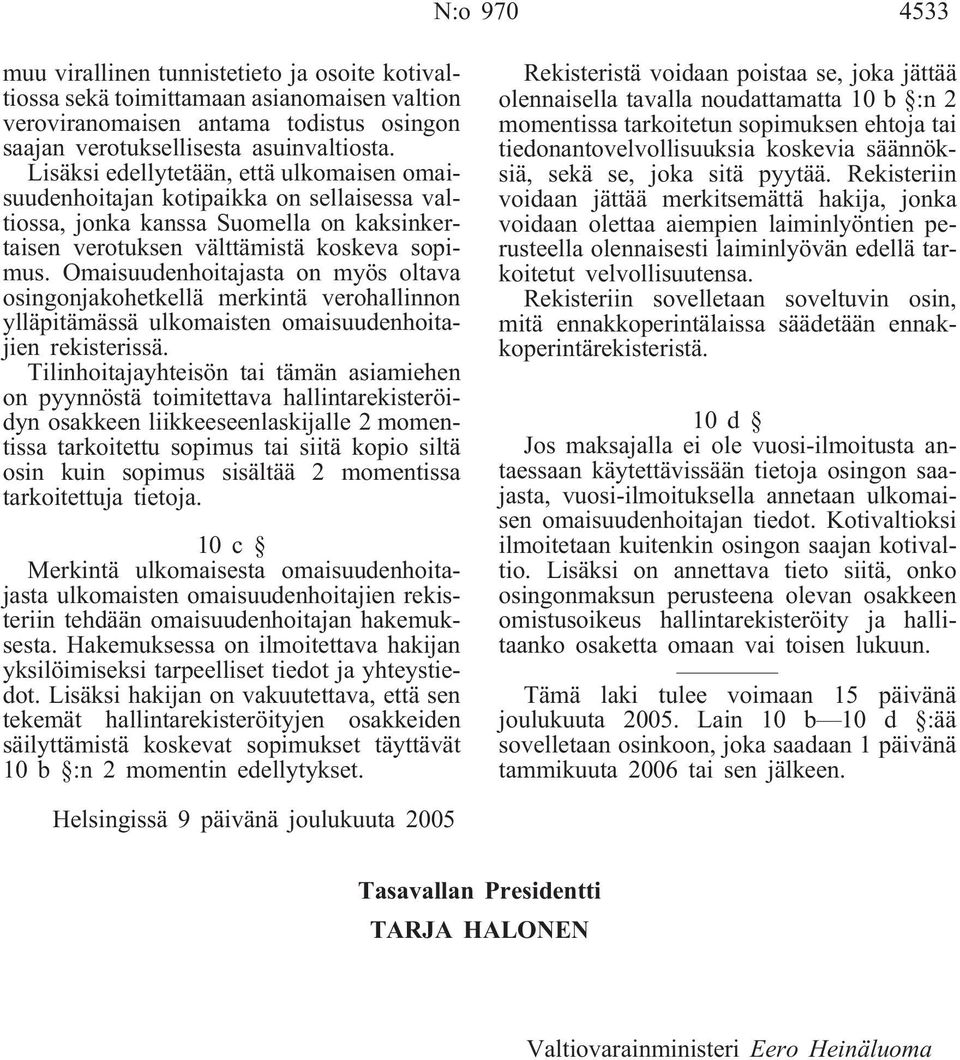 N:o 970 4533

muu virallinen tunnistetieto ja osoite kotivaltiossa sekä toimittamaan asianomaisen valtion veroviranomaisen antama todistus osingon saajan verotuksellisesta asuinvaltiosta. Lisäksi edellytetään, että ulkomaisen omaisuudenhoitajan kotipaikka on sellaisessa valtiossa, jonka kanssa Suomella on kaksinkertaisen verotuksen välttämistä koskeva sopimus. Omaisuudenhoitajasta on myös oltava osingonjakohetkellä merkintä verohallinnon ylläpitämässä ulkomaisten omaisuudenhoitajien rekisterissä.

Tilinhoitajayhteisön tai tämän asiamiehen on pyynnöstä toimitettava hallintarekisteröidyn osakkeen liikkeeseenlaskijalle 2 momentissa tarkoitettu sopimus tai siitä kopio siltä osin kuin sopimus sisältää 2 momentissa tarkoitettuja tietoja.

10 c §

Merkintä ulkomaisesta omaisuudenhoitajasta ulkomaisten omaisuudenhoitajien rekisteriin tehdään omaisuudenhoitajan hakemuksesta. Hakemuksessa on ilmoitettava hakijan yksilöimiseksi tarpeelliset tiedot ja yhteystiedot. Lisäksi hakijan on vakuutettava, että sen tekemät hallintarekisteröityjen osakkeiden säilyttämistä koskevat sopimukset täyttävät 10 b §:n 2 momentin edellytykset.

Rekisteristä voidaan poistaa se, joka jättää olennaisella tavalla noudattamatta 10 b §:n 2 momentissa tarkoitetun sopimuksen ehtoja tai tiedonantovelvollisuuksia koskevia säännöksiä, sekä se, joka sitä pyytää. Rekisteriin voidaan jättää merkitsemättä hakija, jonka voidaan olettaa aiempien laiminlyöntien perusteella olennaisesti laiminlyövän edellä tarkoitetut velvollisuutensa.

Rekisteriin sovelletaan soveltuvin osin, mitä ennakkoperintälaissa säädetään ennakkoperintärekisteristä.

10 d §

Jos maksajalla ei ole vuosi-ilmoitusta antaessaan käytettävissään tietoja osingon saajasta, vuosi-ilmoituksella annetaan ulkomaisen omaisuudenhoitajan tiedot. Kotivaltioksi ilmoitetaan kuitenkin osingon saajan kotivaltio. Lisäksi on annettava tieto siitä, onko osingonmaksun perusteena olevan osakkeen omistusoikeus hallintarekisteröity ja hallitaanko osaketta omaan vai toisen lukuun.

Tämä laki tulee voimaan 15 päivänä joulukuuta 2005. Lain 10 b—10 d §:ää sovelletaan osinkoon, joka saadaan 1 päivänä tammikuuta 2006 tai sen jälkeen.

Helsingissä 9 päivänä joulukuuta 2005

Tasavallan Presidentti
TARJA HALONEN

Valtiovarainministeri Eero Heinäluoma